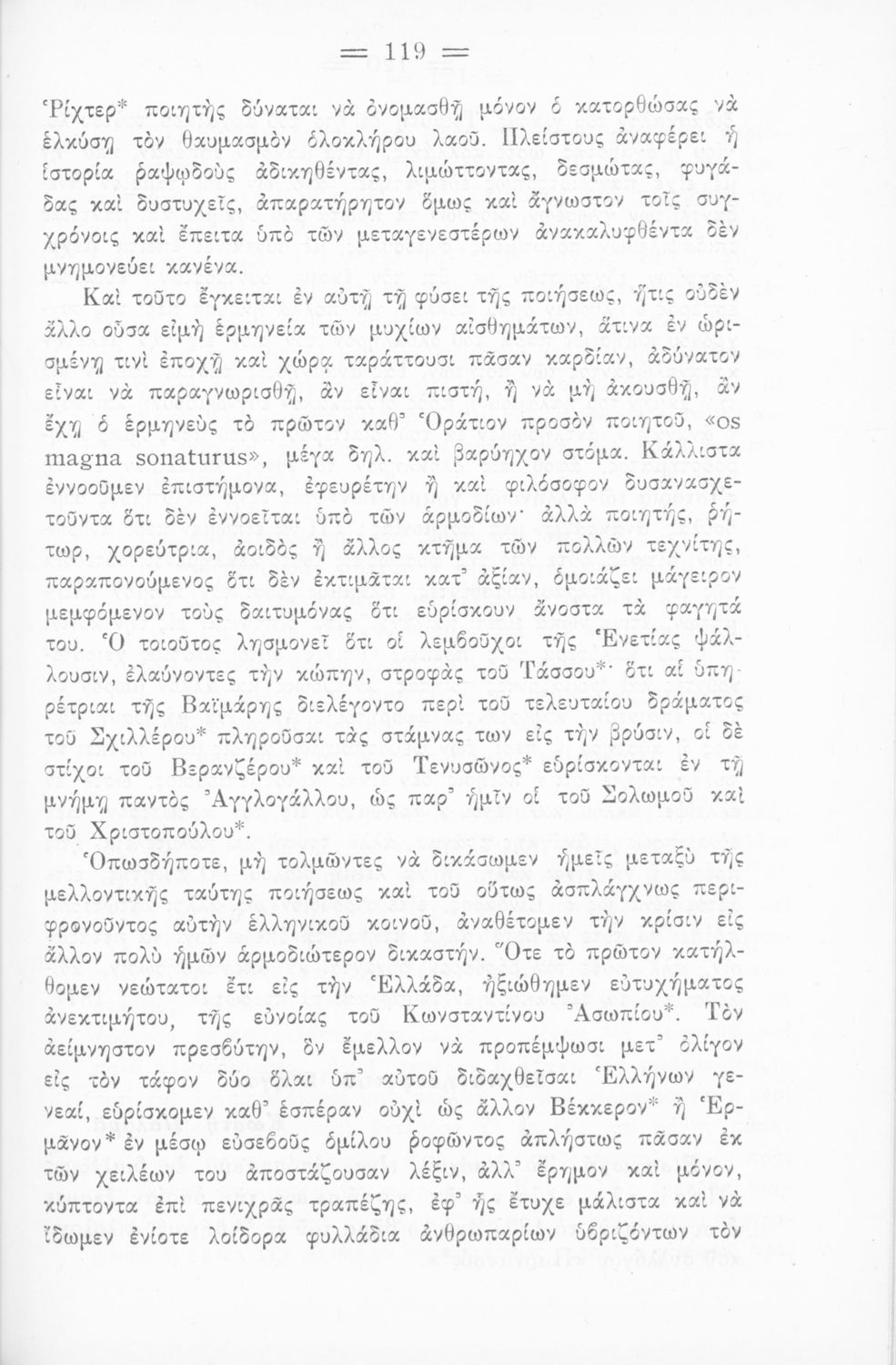 = 119 =

Ῥίχτερ* ποιητὴς δύναται νὰ ὀνομασθῇ μόνον ὁ κατορθώσας νὰ ἑλκύσῃ τὸν θαυμασμὸν ὁλοκλήρου λαοῦ. Πλείστους ἀναφέρει ἡ ἱστορία ῥαψῳδοὺς ἀδικηθέντας, λιμώττοντας, δεσμώτας, φυγάδας καὶ δυστυχεῖς, ἀπαρατήρητον ὅμως καὶ ἄγνωστον τοῖς συγχρόνοις καὶ ἔπειτα ὑπὸ τῶν μεταγενεστέρων ἀνακαλυφθέντα δὲν μνημονεύει κανένα.

Καὶ τοῦτο ἔγκειται ἐν αὐτῇ τῇ φύσει τῆς ποιήσεως, ἥτις οὐδὲν ἄλλο οὖσα εἰμὴ ἑρμηνεία τῶν μυχίων αἰσθημάτων, ἅτινα ἐν ὡρισμένῃ τινὶ ἐποχῇ καὶ χώρᾳ ταράττουσι πᾶσαν καρδίαν, ἀδύνατον εἶναι νὰ παραγνωρισθῇ, ἂν εἶναι πιστή, ἢ νὰ μὴ ἀκουσθῇ, ἂν ἔχῃ ὁ ἑρμηνεὺς τὸ πρῶτον καθ' Ὁράτιον προσὸν ποιητοῦ, «os magna sonaturus», μέγα δηλ. καὶ βαρύηχον στόμα. Κάλλιστα ἐννοοῦμεν ἐπιστήμονα, ἐφευρέτην ἢ καὶ φιλόσοφον δυσανασχετοῦντα ὅτι δὲν ἐννοεῖται ὑπὸ τῶν ἁρμοδίων· ἀλλὰ ποιητής, ῥήτωρ, χορεύτρια, ἀοιδὸς ἢ ἄλλος κτῆμα τῶν πολλῶν τεχνίτης, παραπονούμενος ὅτι δὲν ἐκτιμᾶται κατ' ἀξίαν, ὁμοιάζει μάγειρον μεμφόμενον τοὺς δαιτυμόνας ὅτι εὑρίσκουν ἄνοστα τὰ φαγητά του. Ὁ τοιοῦτος λησμονεῖ ὅτι οἱ λεμβοῦχοι τῆς Ἑνετίας ψάλλουσιν, ἐλαύνοντες τὴν κώπην, στροφὰς τοῦ Τάσσου*· ὅτι αἱ ὑπηρέτριαι τῆς Βαϊμάρης διελέγοντο περὶ τοῦ τελευταίου δράματος τοῦ Σχιλλέρου* πληροῦσαι τὰς στάμνας των εἰς τὴν βρύσιν, οἱ δὲ στίχοι τοῦ Βερανζέρου* καὶ τοῦ Τενυσῶνος* εὑρίσκονται ἐν τῇ μνήμῃ παντὸς Ἀγγλογάλλου, ὡς παρ' ἡμῖν οἱ τοῦ Σολωμοῦ καὶ τοῦ Χριστοπούλου*.

Ὁπωσδήποτε, μὴ τολμῶντες νὰ δικάσωμεν ἡμεῖς μεταξὺ τῆς μελλοντικῆς ταύτης ποιήσεως καὶ τοῦ οὕτως ἀσπλάγχνως περιφρονοῦντος αὐτὴν ἑλληνικοῦ κοινοῦ, ἀναθέτομεν τὴν κρίσιν εἰς ἄλλον πολὺ ἡμῶν ἁρμοδιώτερον δικαστήν. Ὅτε τὸ πρῶτον κατήλθομεν νεώτατοι ἔτι εἰς τὴν Ἑλλάδα, ἠξιώθημεν εὐτυχήματος ἀνεκτιμήτου, τῆς εὐνοίας τοῦ Κωνσταντίνου Ἀσωπίου*. Τὸν ἀείμνηστον πρεσβύτην, ὃν ἔμελλον νὰ προπέμψωσι μετ' ὀλίγον εἰς τὸν τάφον δύο ὅλαι ὑπ' αὐτοῦ διδαχθεῖσαι Ἑλλήνων γενεαί, εὑρίσκομεν καθ' ἑσπέραν οὐχὶ ὡς ἄλλον Βέκκερον* ἢ Ἑρμάνον* ἐν μέσῳ εὐσεβοῦς ὁμίλου ῥοφῶντος ἀπλήστως πᾶσαν ἐκ τῶν χειλέων του ἀποστάζουσαν λέξιν, ἀλλ' ἔρημον καὶ μόνον, κύπτοντα ἐπὶ πενιχρᾶς τραπέζης, ἐφ' ἧς ἔτυχε μάλιστα καὶ νὰ ἴδωμεν ἐνίοτε λοίδορα φυλλάδια ἀνθρωπαρίων ὑβριζόντων τὸν